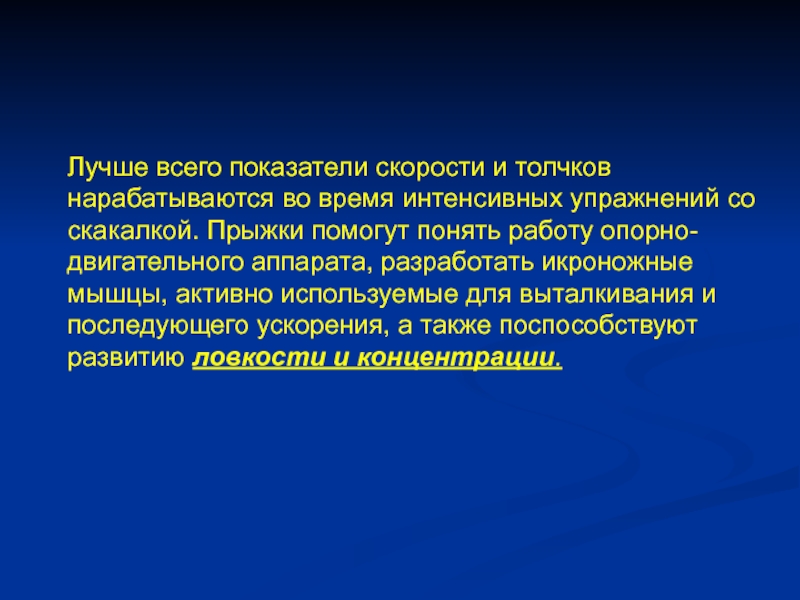 Лучше всего показатели скорости и толчков нарабатываются во время интенсивных упражнений со скакалкой. Прыжки помогут понять работу опорно-двигательного аппарата, разработать икроножные мышцы, активно используемые для выталкивания и последующего ускорения, а также поспособствуют развитию ловкости и концентрации.